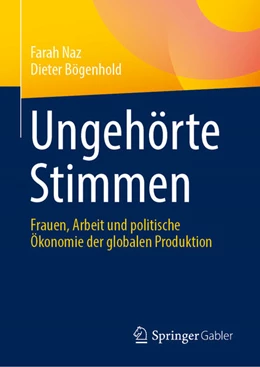 Farah Naz
Dieter Bögenhold

Ungehörte Stimmen

Frauen, Arbeit und politische Ökonomie der globalen Produktion

Springer Gabler